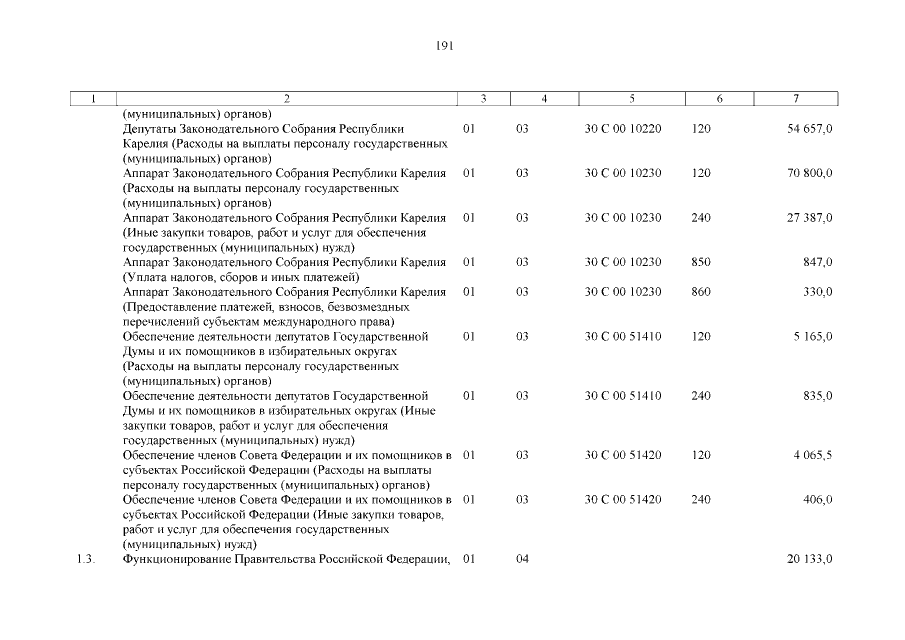 191

| 1 | 2 | 3 | 4 | 5 | 6 | 7 |
|---|---|---|---|---|---|---|
| | (муниципальных) органов) | | | | | |
| | Депутаты Законодательного Собрания Республики Карелия (Расходы на выплаты персоналу государственных (муниципальных) органов) | 01 | 03 | 30 С 00 10220 | 120 | 54 657,0 |
| | Аппарат Законодательного Собрания Республики Карелия (Расходы на выплаты персоналу государственных (муниципальных) органов) | 01 | 03 | 30 С 00 10230 | 120 | 70 800,0 |
| | Аппарат Законодательного Собрания Республики Карелия (Иные закупки товаров, работ и услуг для обеспечения государственных (муниципальных) нужд) | 01 | 03 | 30 С 00 10230 | 240 | 27 387,0 |
| | Аппарат Законодательного Собрания Республики Карелия (Уплата налогов, сборов и иных платежей) | 01 | 03 | 30 С 00 10230 | 850 | 847,0 |
| | Аппарат Законодательного Собрания Республики Карелия (Предоставление платежей, взносов, безвозмездных перечислений субъектам международного права) | 01 | 03 | 30 С 00 10230 | 860 | 330,0 |
| | Обеспечение деятельности депутатов Государственной Думы и их помощников в избирательных округах (Расходы на выплаты персоналу государственных (муниципальных) органов) | 01 | 03 | 30 С 00 51410 | 120 | 5 165,0 |
| | Обеспечение деятельности депутатов Государственной Думы и их помощников в избирательных округах (Иные закупки товаров, работ и услуг для обеспечения государственных (муниципальных) нужд) | 01 | 03 | 30 С 00 51410 | 240 | 835,0 |
| | Обеспечение членов Совета Федерации и их помощников в субъектах Российской Федерации (Расходы на выплаты персоналу государственных (муниципальных) органов) | 01 | 03 | 30 С 00 51420 | 120 | 4 065,5 |
| | Обеспечение членов Совета Федерации и их помощников в субъектах Российской Федерации (Иные закупки товаров, работ и услуг для обеспечения государственных (муниципальных) нужд) | 01 | 03 | 30 С 00 51420 | 240 | 406,0 |
| 1.3. | Функционирование Правительства Российской Федерации, | 01 | 04 | | | 20 133,0 |